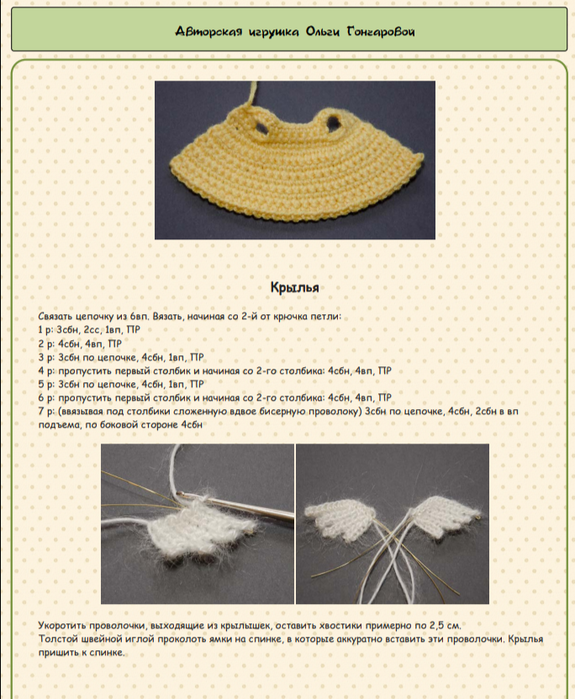 Авторская игрушка Ольги Гончаровой

Крылья

Связать цепочку из 6вп. Вязать, начиная со 2-й от крючка петли:
1 р: 3сбн, 2сс, 1вп, ПР
2 р: 4сбн, 4вп, ПР
3 р: 3сбн по цепочке, 4сбн, 1вп, ПР
4 р: пропустить первый столбик и начиная со 2-го столбика: 4сбн, 4вп, ПР
5 р: 3сбн по цепочке, 4сбн, 1вп, ПР
6 р: пропустить первый столбик и начиная со 2-го столбика: 4сбн, 4вп, ПР
7 р: (ввязывая под столбики сложенную вдвое бисерную проволоку) 3сбн по цепочке, 4сбн, 2сбн в вп подъема, по боковой стороне 4сбн

Укоротить проволочки, выходящие из крылышек, оставить хвостики примерно по 2,5 см.
Толстой швейной иглой проколоть ямки на спинке, в которые аккуратно вставить эти проволочки. Крылья пришить к спинке.